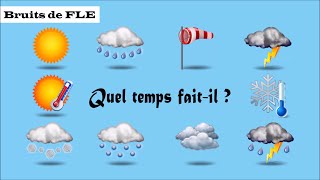 Bruits de FLE

Quel temps fait-il ?